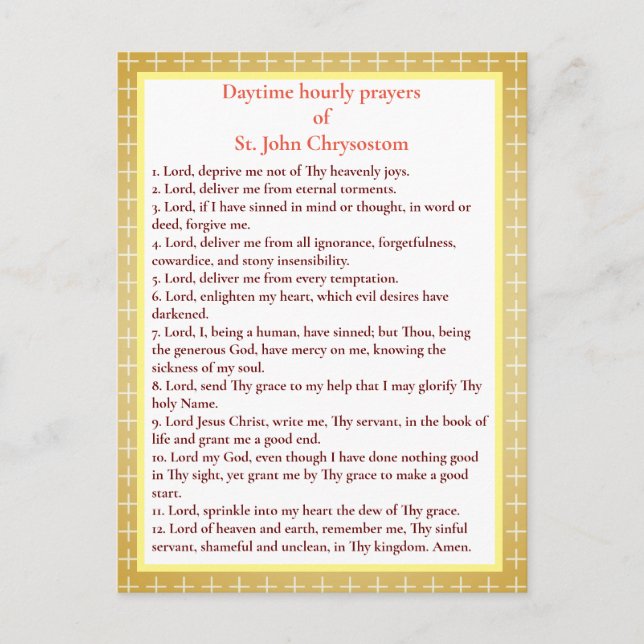 Daytime hourly prayers
of
St. John Chrysostom

1. Lord, deprive me not of Thy heavenly joys.
2. Lord, deliver me from eternal torments.
3. Lord, if I have sinned in mind or thought, in word or deed, forgive me.
4. Lord, deliver me from all ignorance, forgetfulness, cowardice, and stony insensibility.
5. Lord, deliver me from every temptation.
6. Lord, enlighten my heart, which evil desires have darkened.
7. Lord, I, being a human, have sinned; but Thou, being the generous God, have mercy on me, knowing the sickness of my soul.
8. Lord, send Thy grace to my help that I may glorify Thy holy Name.
9. Lord Jesus Christ, write me, Thy servant, in the book of life and grant me a good end.
10. Lord my God, even though I have done nothing good in Thy sight, yet grant me by Thy grace to make a good start.
11. Lord, sprinkle into my heart the dew of Thy grace.
12. Lord of heaven and earth, remember me, Thy sinful servant, shameful and unclean, in Thy kingdom. Amen.